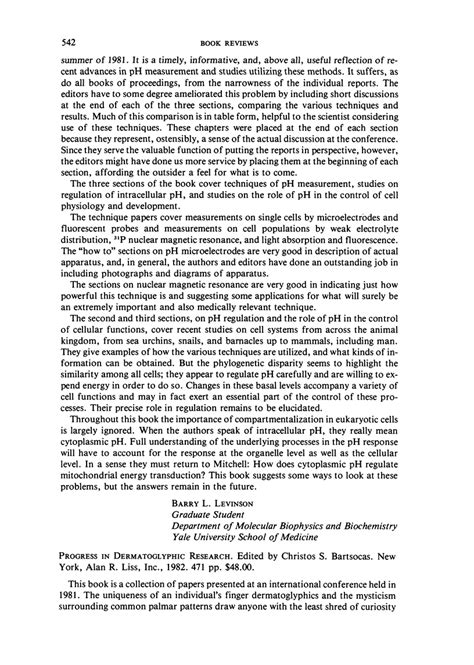 542 BOOK REVIEWS

summer of 1981. It is a timely, informative, and, above all, useful reflection of recent advances in pH measurement and studies utilizing these methods. It suffers, as do all books of proceedings, from the narrowness of the individual reports. The editors have to some degree ameliorated this problem by including short discussions at the end of each of the three sections, comparing the various techniques and results. Much of this comparison is in table form, helpful to the scientist considering use of these techniques. These chapters were placed at the end of each section because they represent, ostensibly, a sense of the actual discussion at the conference. Since they serve the valuable function of putting the reports in perspective, however, the editors might have done us more service by placing them at the beginning of each section, affording the outsider a feel for what is to come.

The three sections of the book cover techniques of pH measurement, studies on regulation of intracellular pH, and studies on the role of pH in the control of cell physiology and development.

The technique papers cover measurements on single cells by microelectrodes and fluorescent probes and measurements on cell populations by weak electrolyte distribution, $^{31}P$ nuclear magnetic resonance, and light absorption and fluorescence. The "how to" sections on pH microelectrodes are very good in description of actual apparatus, and, in general, the authors and editors have done an outstanding job in including photographs and diagrams of apparatus.

The sections on nuclear magnetic resonance are very good in indicating just how powerful this technique is and suggesting some applications for what will surely be an extremely important and also medically relevant technique.

The second and third sections, on pH regulation and the role of pH in the control of cellular functions, cover recent studies on cell systems from across the animal kingdom, from sea urchins, snails, and barnacles up to mammals, including man. They give examples of how the various techniques are utilized, and what kinds of information can be obtained. But the phylogenetic disparity seems to highlight the similarity among all cells; they appear to regulate pH carefully and are willing to expend energy in order to do so. Changes in these basal levels accompany a variety of cell functions and may in fact exert an essential part of the control of these processes. Their precise role in regulation remains to be elucidated.

Throughout this book the importance of compartmentalization in eukaryotic cells is largely ignored. When the authors speak of intracellular pH, they really mean cytoplasmic pH. Full understanding of the underlying processes in the pH response will have to account for the response at the organelle level as well as the cellular level. In a sense they must return to Mitchell: How does cytoplasmic pH regulate mitochondrial energy transduction? This book suggests some ways to look at these problems, but the answers remain in the future.

BARRY L. LEVINSON
Graduate Student
Department of Molecular Biophysics and Biochemistry
Yale University School of Medicine

PROGRESS IN DERMATOGLYPHIC RESEARCH. Edited by Christos S. Bartsocas. New York, Alan R. Liss, Inc., 1982. 471 pp. $48.00.

This book is a collection of papers presented at an international conference held in 1981. The uniqueness of an individual's finger dermatoglyphics and the mysticism surrounding common palmar patterns draw anyone with the least shred of curiosity